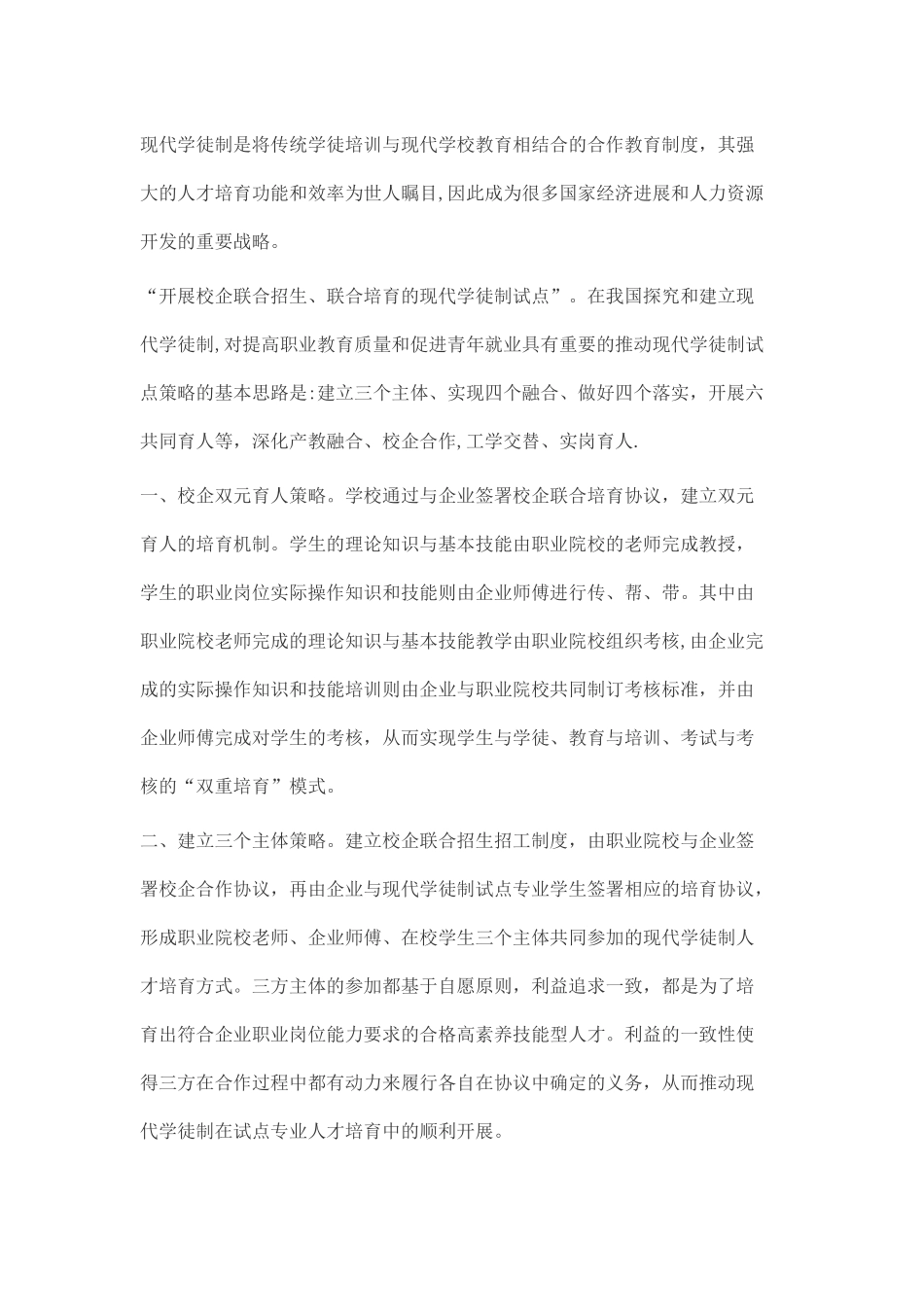 现代学徒制是将传统学徒培训与现代学校教育相结合的合作教育制度，其强大的人才培育功能和效率为世人瞩目,因此成为很多国家经济进展和人力资源开发的重要战略。

“开展校企联合招生、联合培育的现代学徒制试点”。在我国探究和建立现代学徒制,对提高职业教育质量和促进青年就业具有重要的推动现代学徒制试点策略的基本思路是:建立三个主体、实现四个融合、做好四个落实，开展六共同育人等，深化产教融合、校企合作,工学交替、实岗育人.

一、校企双元育人策略。学校通过与企业签署校企联合培育协议，建立双元育人的培育机制。学生的理论知识与基本技能由职业院校的老师完成教授，学生的职业岗位实际操作知识和技能则由企业师傅进行传、帮、带。其中由职业院校老师完成的理论知识与基本技能教学由职业院校组织考核,由企业完成的实际操作知识和技能培训则由企业与职业院校共同制订考核标准，并由企业师傅完成对学生的考核，从而实现学生与学徒、教育与培训、考试与考核的“双重培育”模式。

二、建立三个主体策略。建立校企联合招生招工制度，由职业院校与企业签署校企合作协议，再由企业与现代学徒制试点专业学生签署相应的培育协议，形成职业院校老师、企业师傅、在校学生三个主体共同参加的现代学徒制人才培育方式。三方主体的参加都基于自愿原则，利益追求一致，都是为了培育出符合企业职业岗位能力要求的合格高素养技能型人才。利益的一致性使得三方在合作过程中都有动力来履行各自在协议中确定的义务，从而推动现代学徒制在试点专业人才培育中的顺利开展。